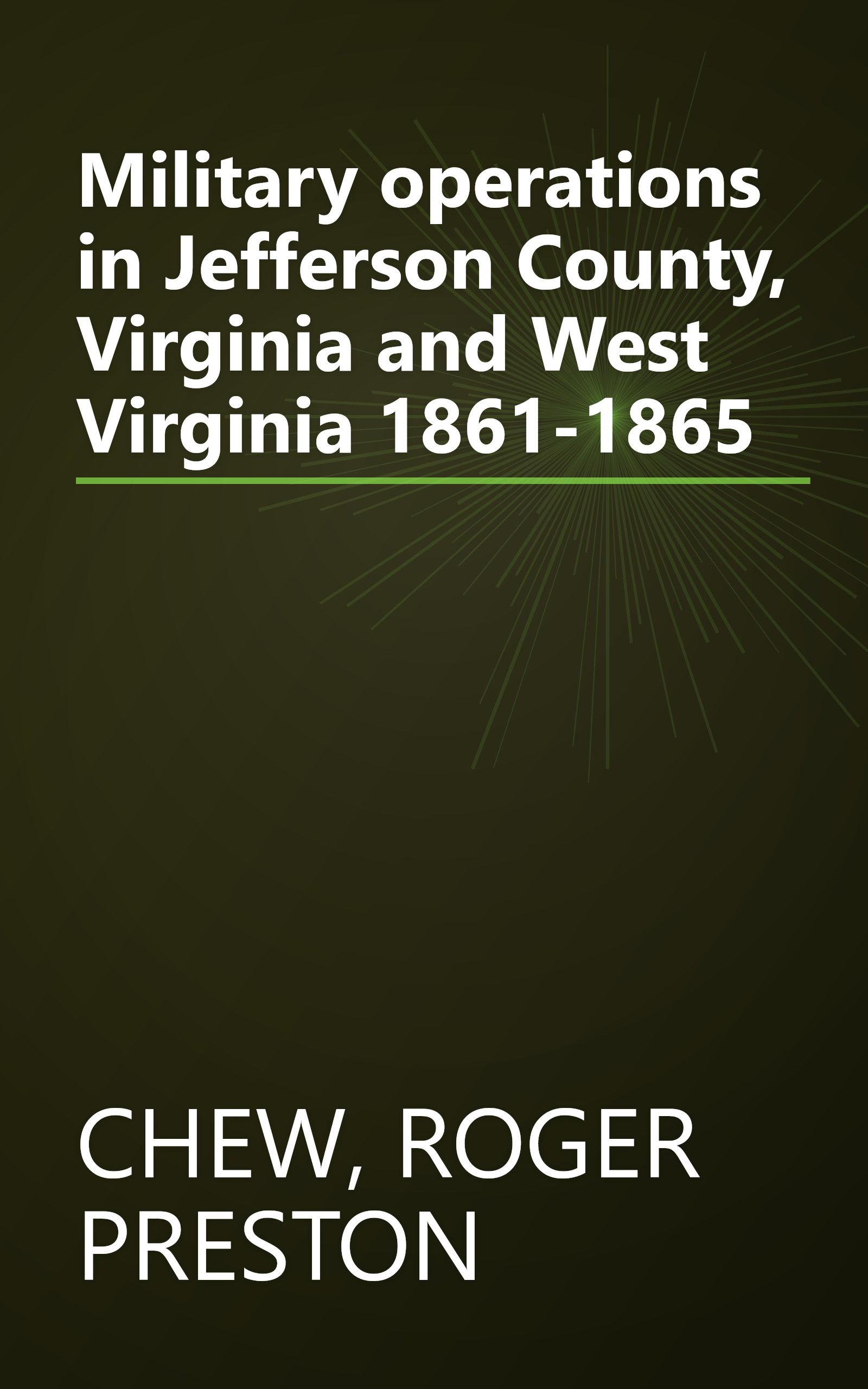 Military operations in Jefferson County, Virginia and West Virginia 1861-1865

CHEW, ROGER PRESTON